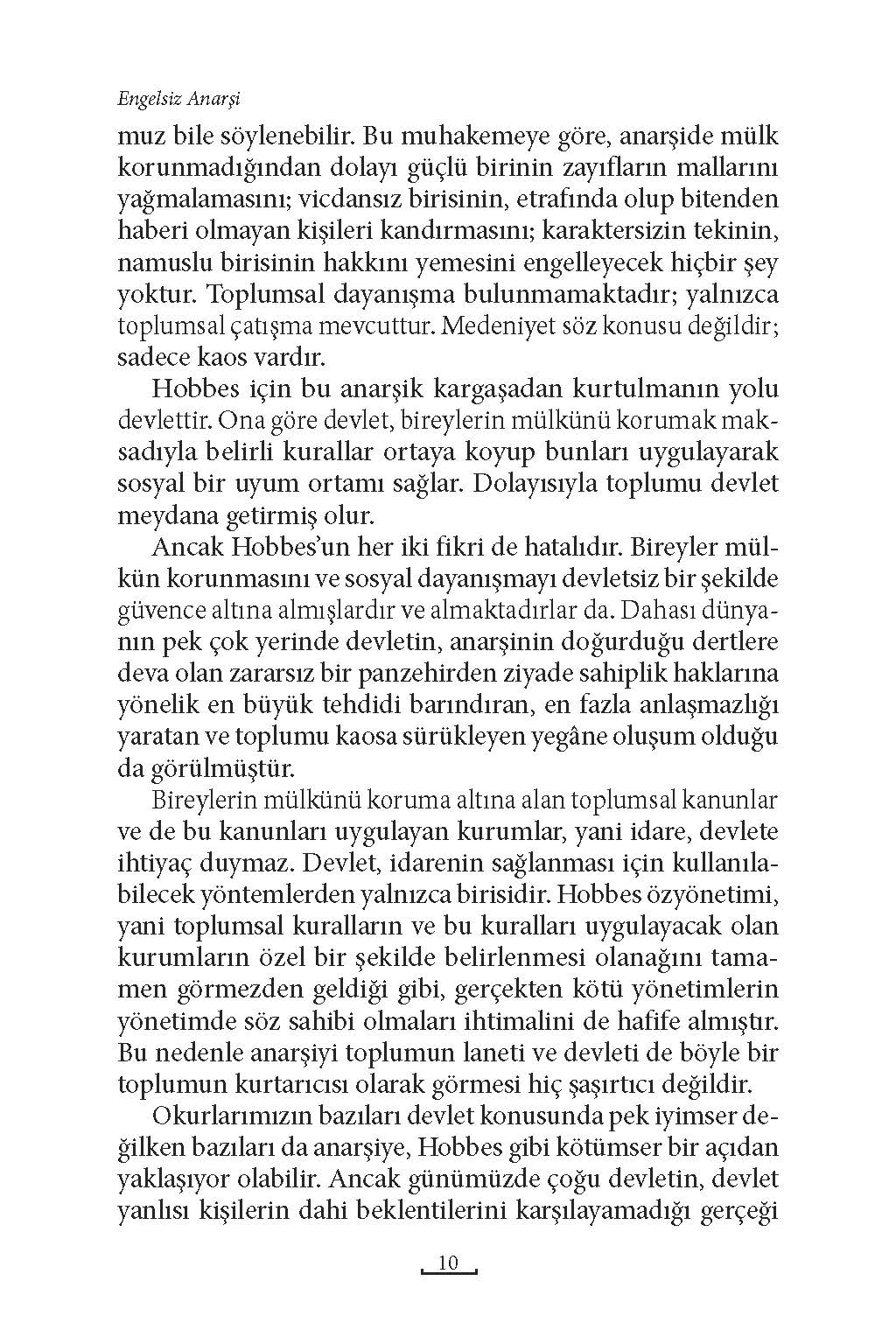 Engelsiz Anarşi

muz bile söylenebilir. Bu muhakemeye göre, anarşide mülk korunmadığından dolayı güçlü birinin zayıfların mallarını yağmalamasını; vicdansız birisinin, etrafında olup bitenden haberi olmayan kişileri kandırmasını; karaktersizin tekinin, namuslu birisinin hakkını yemesini engelleyecek hiçbir şey yoktur. Toplumsal dayanışma bulunmamaktadır; yalnızca toplumsal çatışma mevcuttur. Medeniyet söz konusu değildir; sadece kaos vardır.

Hobbes için bu anarşik kargaşadan kurtulmanın yolu devlettir. Ona göre devlet, bireylerin mülkünü korumak maksadıyla belirli kurallar ortaya koyup bunları uygulayarak sosyal bir uyum ortamı sağlar. Dolayısıyla toplumu devlet meydana getirmiş olur.

Ancak Hobbes'un her iki fikri de hatalıdır. Bireyler mülkün korunmasını ve sosyal dayanışmayı devletsiz bir şekilde güvence altına almışlardır ve almaktadırlar da. Dahası dünyanın pek çok yerinde devletin, anarşinin doğurduğu dertlere deva olan zararsız bir panzehirden ziyade sahiplik haklarına yönelik en büyük tehdidi barındıran, en fazla anlaşmazlığı yaratan ve toplumu kaosa sürükleyen yegâne oluşum olduğu da görülmüştür.

Bireylerin mülkünü koruma altına alan toplumsal kanunlar ve de bu kanunları uygulayan kurumlar, yani idare, devlete ihtiyaç duymaz. Devlet, idarenin sağlanması için kullanılabilecek yöntemlerden yalnızca birisidir. Hobbes özyönetimi, yani toplumsal kuralların ve bu kuralları uygulayacak olan kurumların özel bir şekilde belirlenmesi olanağını tamamen görmezden geldiği gibi, gerçekten kötü yönetimlerin yönetimde söz sahibi olmaları ihtimalini de hafife almıştır. Bu nedenle anarşiyi toplumun laneti ve devleti de böyle bir toplumun kurtarıcısı olarak görmesi hiç şaşırtıcı değildir.

Okurlarımızın bazıları devlet konusunda pek iyimser değilken bazıları da anarşiye, Hobbes gibi kötümser bir açıdan yaklaşıyor olabilir. Ancak günümüzde çoğu devletin, devlet yanlısı kişilerin dahi beklentilerini karşılayamadığı gerçeği

10